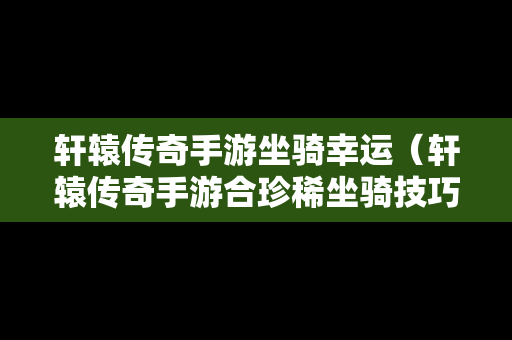 轩辕传奇手游坐骑幸运（轩辕传奇手游合珍稀坐骑技巧